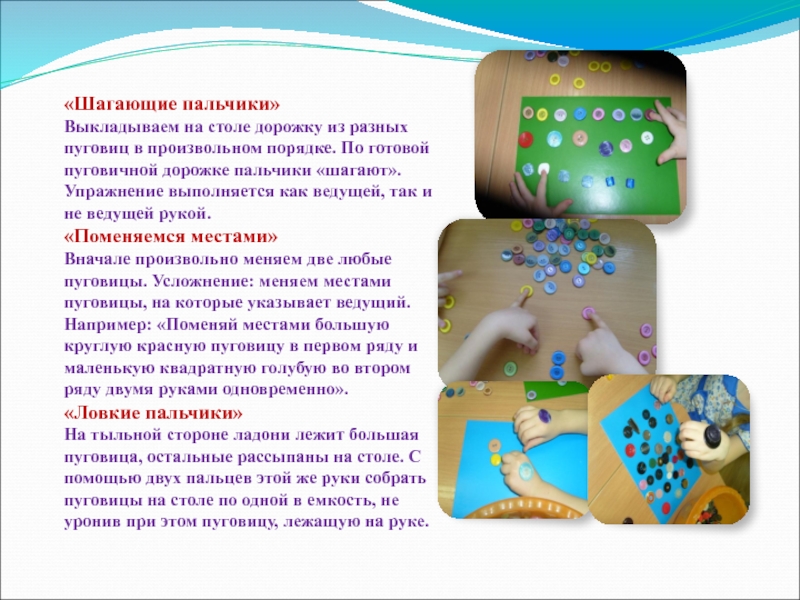 «Шагающие пальчики»
Выкладываем на столе дорожку из разных пуговиц в произвольном порядке. По готовой пуговичной дорожке пальчики «шагают». Упражнение выполняется как ведущей, так и не ведущей рукой.

«Поменяемся местами»
Вначале произвольно меняем две любые пуговицы. Усложнение: меняем местами пуговицы, на которые указывает ведущий. Например: «Поменяй местами большую круглую красную пуговицу в первом ряду и маленькую квадратную голубую во втором ряду двумя руками одновременно».

«Ловкие пальчики»
На тыльной стороне ладони лежит большая пуговица, остальные рассыпаны на столе. С помощью двух пальцев этой же руки собрать пуговицы на столе по одной в емкость, не уронив при этом пуговицу, лежащую на руке.